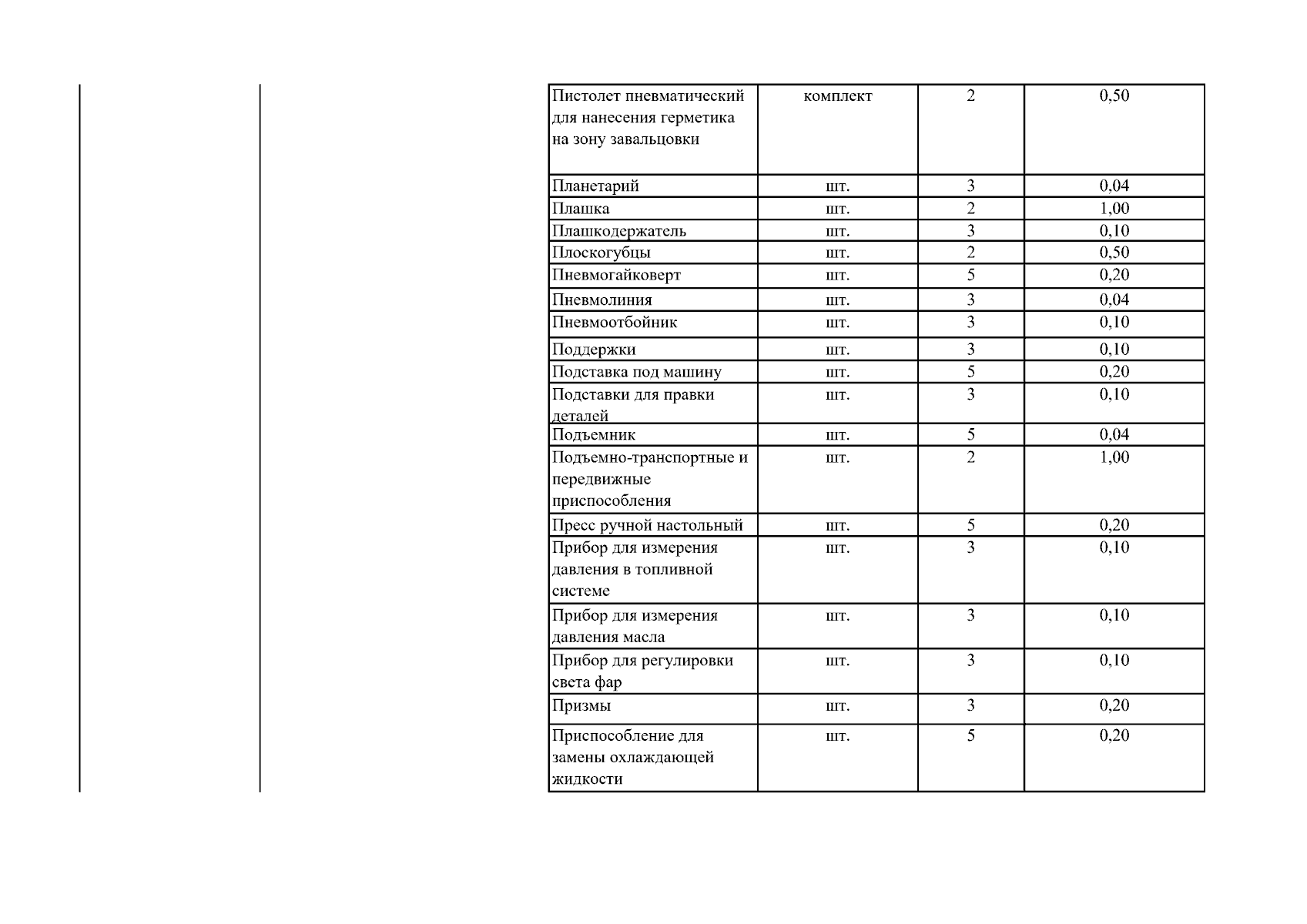 | | | | |
|---|---|---|---|
| Пистолет пневматический для нанесения герметика на зону завальцовки | комплект | 2 | 0,50 |
| Планетарий | шт. | 3 | 0,04 |
| Плашка | шт. | 2 | 1,00 |
| Плашкодержатель | шт. | 3 | 0,10 |
| Плоскогубцы | шт. | 2 | 0,50 |
| Пневмогайковерт | шт. | 5 | 0,20 |
| Пневмолиния | шт. | 3 | 0,04 |
| Пневмоотбойник | шт. | 3 | 0,10 |
| Поддержки | шт. | 3 | 0,10 |
| Подставка под машину | шт. | 5 | 0,20 |
| Подставки для правки деталей | шт. | 3 | 0,10 |
| Подъемник | шт. | 5 | 0,04 |
| Подъемно-транспортные и передвижные приспособления | шт. | 2 | 1,00 |
| Пресс ручной настольный | шт. | 5 | 0,20 |
| Прибор для измерения давления в топливной системе | шт. | 3 | 0,10 |
| Прибор для измерения давления масла | шт. | 3 | 0,10 |
| Прибор для регулировки света фар | шт. | 3 | 0,10 |
| Призмы | шт. | 3 | 0,20 |
| Приспособление для замены охлаждающей жидкости | шт. | 5 | 0,20 |